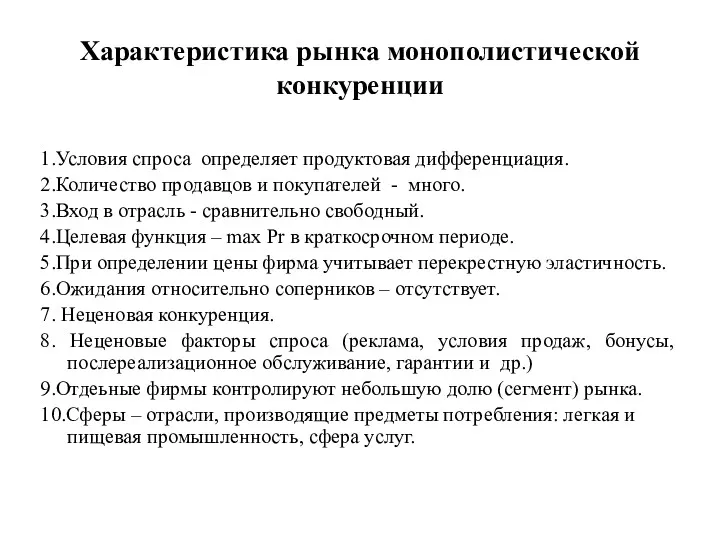 Характеристика рынка монополистической конкуренции

1.Условия спроса определяет продуктовая дифференциация.
2.Количество продавцов и покупателей - много.
3.Вход в отрасль - сравнительно свободный.
4.Целевая функция – max Pr в краткосрочном периоде.
5.При определении цены фирма учитывает перекрестную эластичность.
6.Ожидания относительно соперников – отсутствует.
7. Неценовая конкуренция.
8. Неценовые факторы спроса (реклама, условия продаж, бонусы, послереализационное обслуживание, гарантии и др.)
9.Отдеьные фирмы контролируют небольшую долю (сегмент) рынка.
10.Сферы – отрасли, производящие предметы потребления: легкая и пищевая промышленность, сфера услуг.